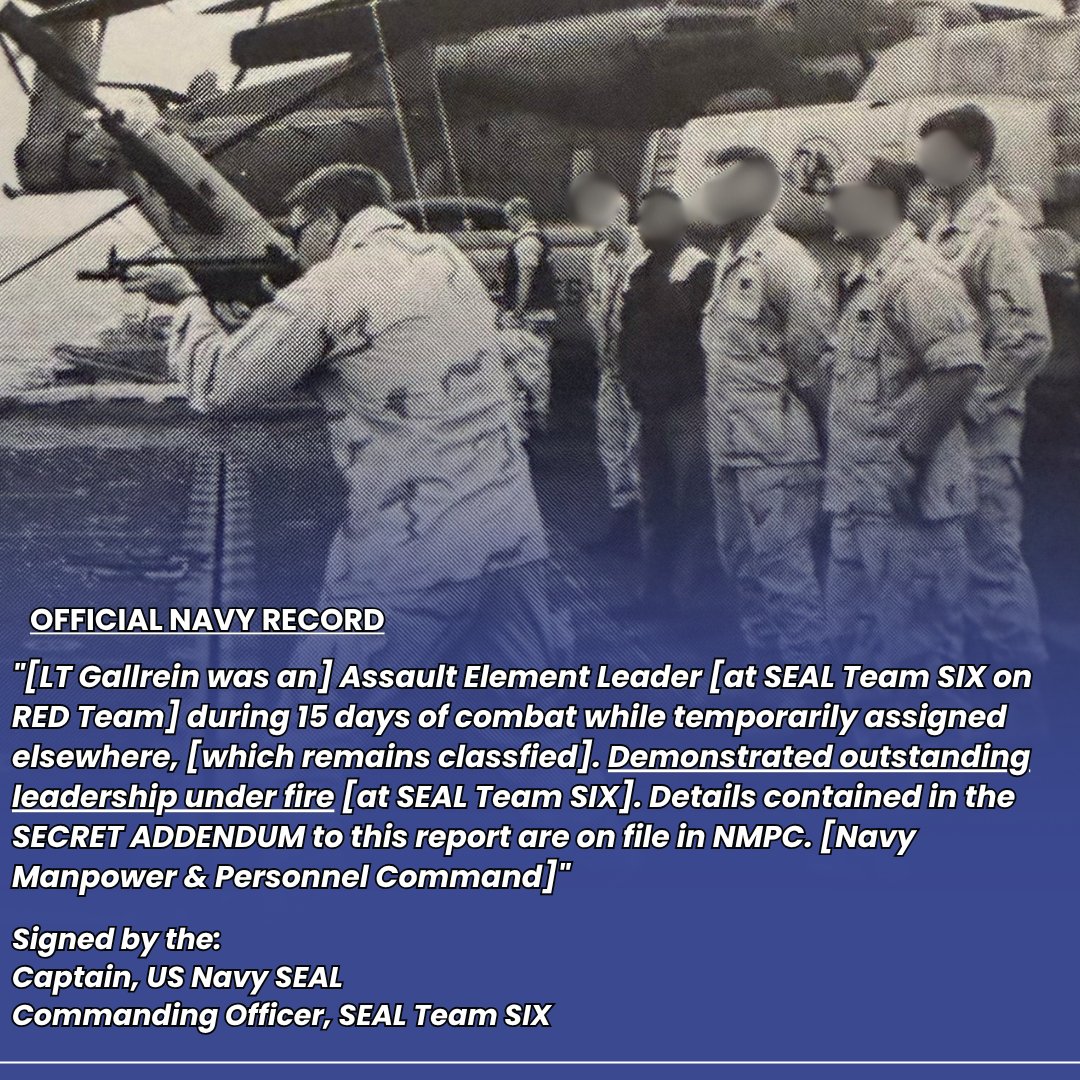 OFFICIAL NAVY RECORD

"[LT Gallrein was an] Assault Element Leader [at SEAL Team SIX on RED Team] during 15 days of combat while temporarily assigned elsewhere, [which remains classfied]. Demonstrated outstanding leadership under fire [at SEAL Team SIX]. Details contained in the SECRET ADDENDUM to this report are on file in NMPC. [Navy Manpower & Personnel Command]"

Signed by the:
Captain, US Navy SEAL
Commanding Officer, SEAL Team SIX